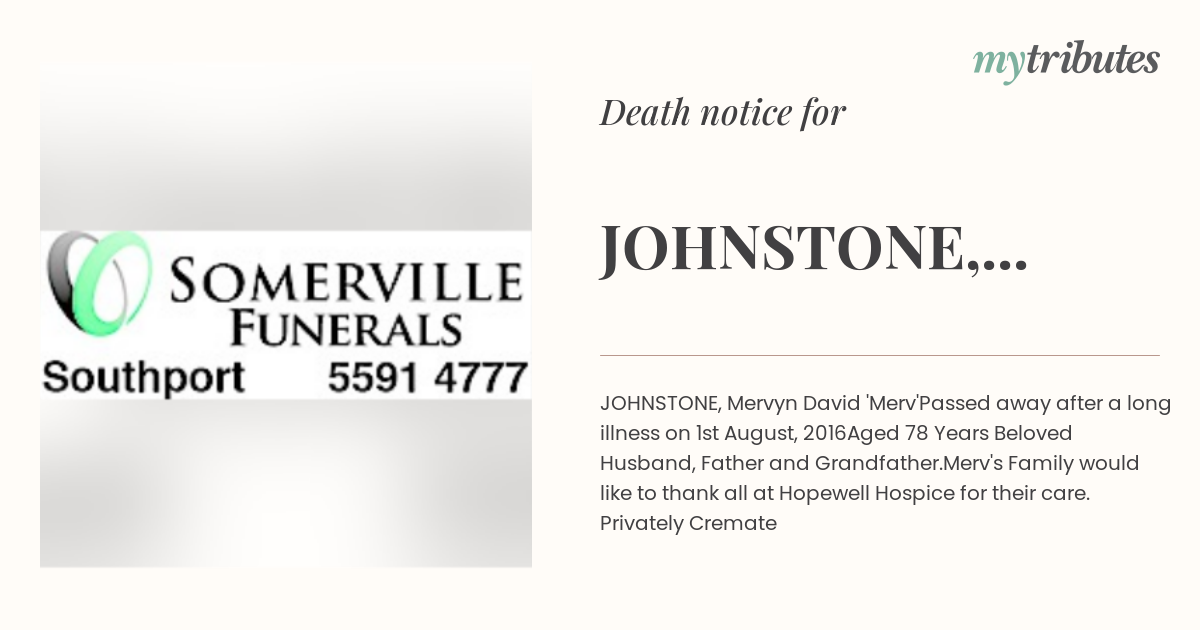 SOMERVILLE FUNERALS
Southport 5591 4777

mytributes

Death notice for

JOHNSTONE,...

JOHNSTONE, Mervyn David 'Merv'Passed away after a long illness on 1st August, 2016Aged 78 Years Beloved Husband, Father and Grandfather.Merv's Family would like to thank all at Hopewell Hospice for their care. Privately Cremate